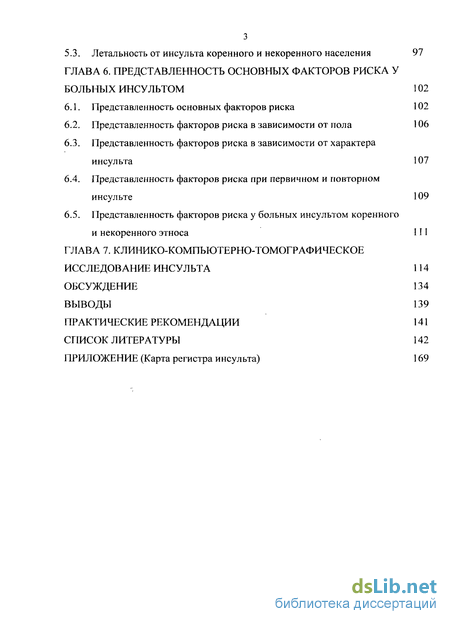 3

5.3. Летальность от инсульта коренного и некоренного населения 97

ГЛАВА 6. ПРЕДСТАВЛЕННОСТЬ ОСНОВНЫХ ФАКТОРОВ РИСКА У БОЛЬНЫХ ИНСУЛЬТОМ 102

6.1. Представленность основных факторов риска 102

6.2. Представленность факторов риска в зависимости от пола 106

6.3. Представленность факторов риска в зависимости от характера инсульта 107

6.4. Представленность факторов риска при первичном и повторном инсульте 109

6.5. Представленность факторов риска у больных инсультом коренного и некоренного этноса 111

ГЛАВА 7. КЛИНИКО-КОМПЬЮТЕРНО-ТОМОГРАФИЧЕСКОЕ ИССЛЕДОВАНИЕ ИНСУЛЬТА 114

ОБСУЖДЕНИЕ 134

ВЫВОДЫ 139

ПРАКТИЧЕСКИЕ РЕКОМЕНДАЦИИ 141

СПИСОК ЛИТЕРАТУРЫ 142

ПРИЛОЖЕНИЕ (Карта регистра инсульта) 169

dsLib.net
библиотека диссертаций